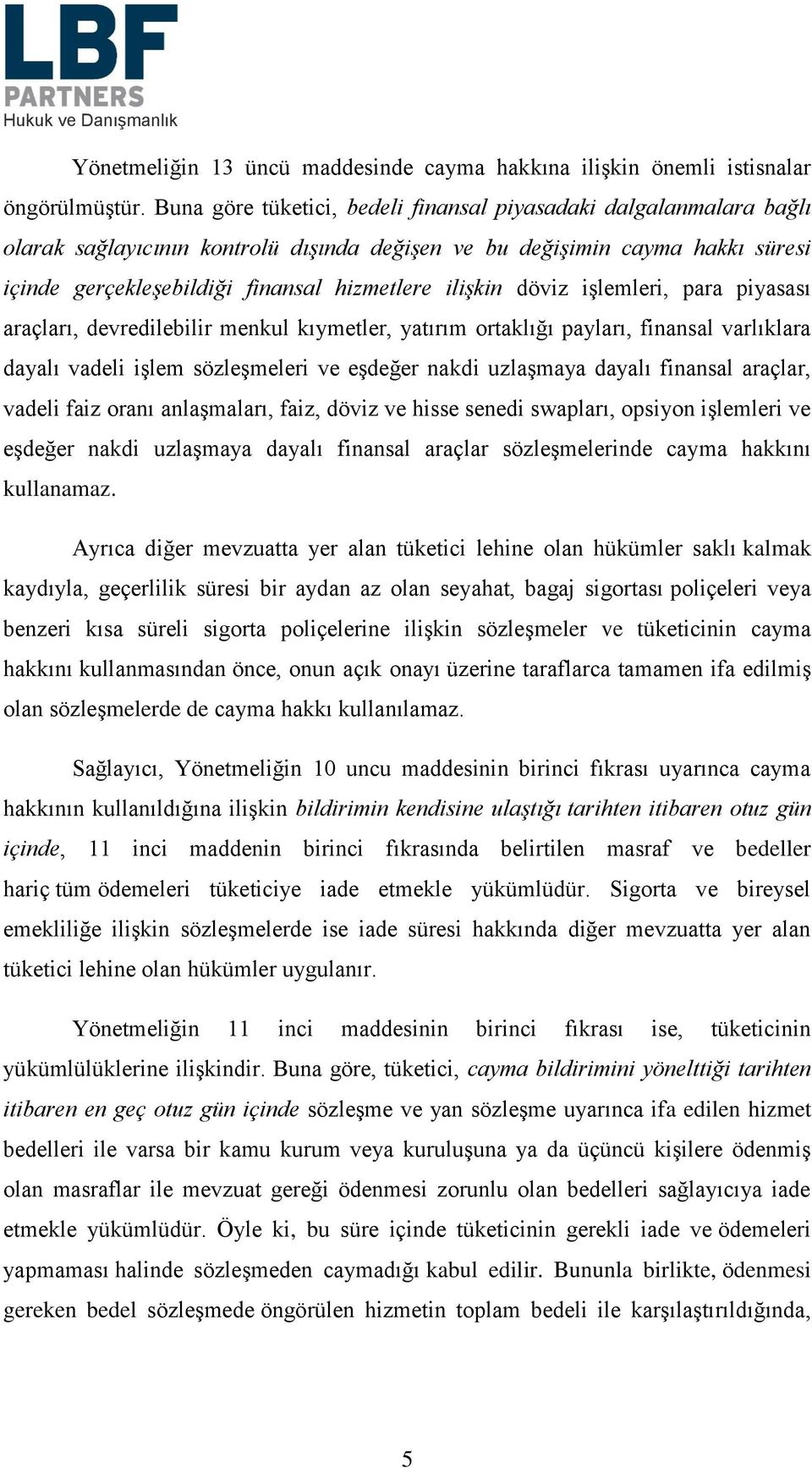 LBF
PARTNERS
Hukuk ve Danışmanlık

Yönetmeliğin 13 üncü maddesinde cayma hakkına ilişkin önemli istisnalar öngörülmüştür. Buna göre tüketici, bedeli finansal piyasadaki dalgalanmalara bağlı olarak sağlayıcının kontrolü dışında değişen ve bu değişimin cayma hakkı süresi içinde gerçekleşebildiği finansal hizmetlere ilişkin döviz işlemleri, para piyasası araçları, devredilebilir menkul kıymetler, yatırım ortaklığı payları, finansal varlıklara dayalı vadeli işlem sözleşmeleri ve eşdeğer nakdi uzlaşmaya dayalı finansal araçlar, vadeli faiz oranı anlaşmaları, faiz, döviz ve hisse senedi swapları, opsiyon işlemleri ve eşdeğer nakdi uzlaşmaya dayalı finansal araçlar sözleşmelerinde cayma hakkını kullanamaz.

Ayrıca diğer mevzuatta yer alan tüketici lehine olan hükümler saklı kalmak kaydıyla, geçerlilik süresi bir aydan az olan seyahat, bagaj sigortası poliçeleri veya benzeri kısa süreli sigorta poliçelerine ilişkin sözleşmeler ve tüketicinin cayma hakkını kullanmasından önce, onun açık onayı üzerine taraflarca tamamen ifa edilmiş olan sözleşmelerde de cayma hakkı kullanılamaz.

Sağlayıcı, Yönetmeliğin 10 uncu maddesinin birinci fıkrası uyarınca cayma hakkının kullanıldığına ilişkin bildirimin kendisine ulaştığı tarihten itibaren otuz gün içinde, 11 inci maddenin birinci fıkrasında belirtilen masraf ve bedeller hariç tüm ödemeleri tüketiciye iade etmekle yükümlüdür. Sigorta ve bireysel emekliliğe ilişkin sözleşmelerde ise iade süresi hakkında diğer mevzuatta yer alan tüketici lehine olan hükümler uygulanır.

Yönetmeliğin 11 inci maddesinin birinci fıkrası ise, tüketicinin yükümlülüklerine ilişkindir. Buna göre, tüketici, cayma bildirimini yönelttiği tarihten itibaren en geç otuz gün içinde sözleşme ve yan sözleşme uyarınca ifa edilen hizmet bedelleri ile varsa bir kamu kurum veya kuruluşuna ya da üçüncü kişilere ödenmiş olan masraflar ile mevzuat gereği ödenmesi zorunlu olan bedelleri sağlayıcıya iade etmekle yükümlüdür. Öyle ki, bu süre içinde tüketicinin gerekli iade ve ödemeleri yapmaması halinde sözleşmeden caymadığı kabul edilir. Bununla birlikte, ödenmesi gereken bedel sözleşmede öngörülen hizmetin toplam bedeli ile karşılaştırıldığında,

5